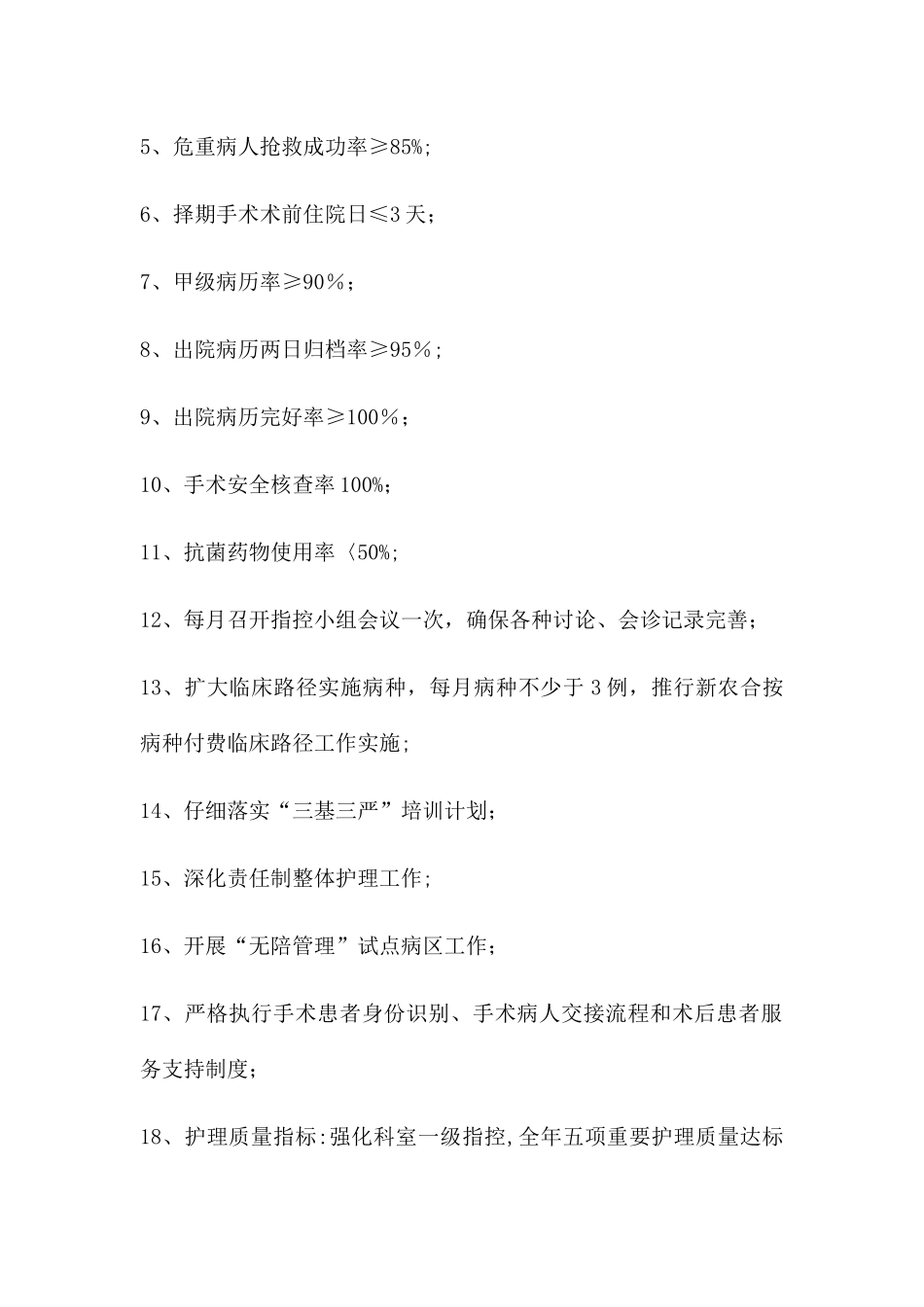 5、危重病人抢救成功率≥85%;

6、择期手术术前住院日≤3天;

7、甲级病历率≥90%;

8、出院病历两日归档率≥95%;

9、出院病历完好率≥100%;

10、手术安全核查率100%;

11、抗菌药物使用率〈50%;

12、每月召开指控小组会议一次，确保各种讨论、会诊记录完善;

13、扩大临床路径实施病种，每月病种不少于3例，推行新农合按病种付费临床路径工作实施;

14、仔细落实“三基三严”培训计划;

15、深化责任制整体护理工作;

16、开展“无陪管理”试点病区工作;

17、严格执行手术患者身份识别、手术病人交接流程和术后患者服务支持制度;

18、护理质量指标:强化科室一级指控,全年五项重要护理质量达标